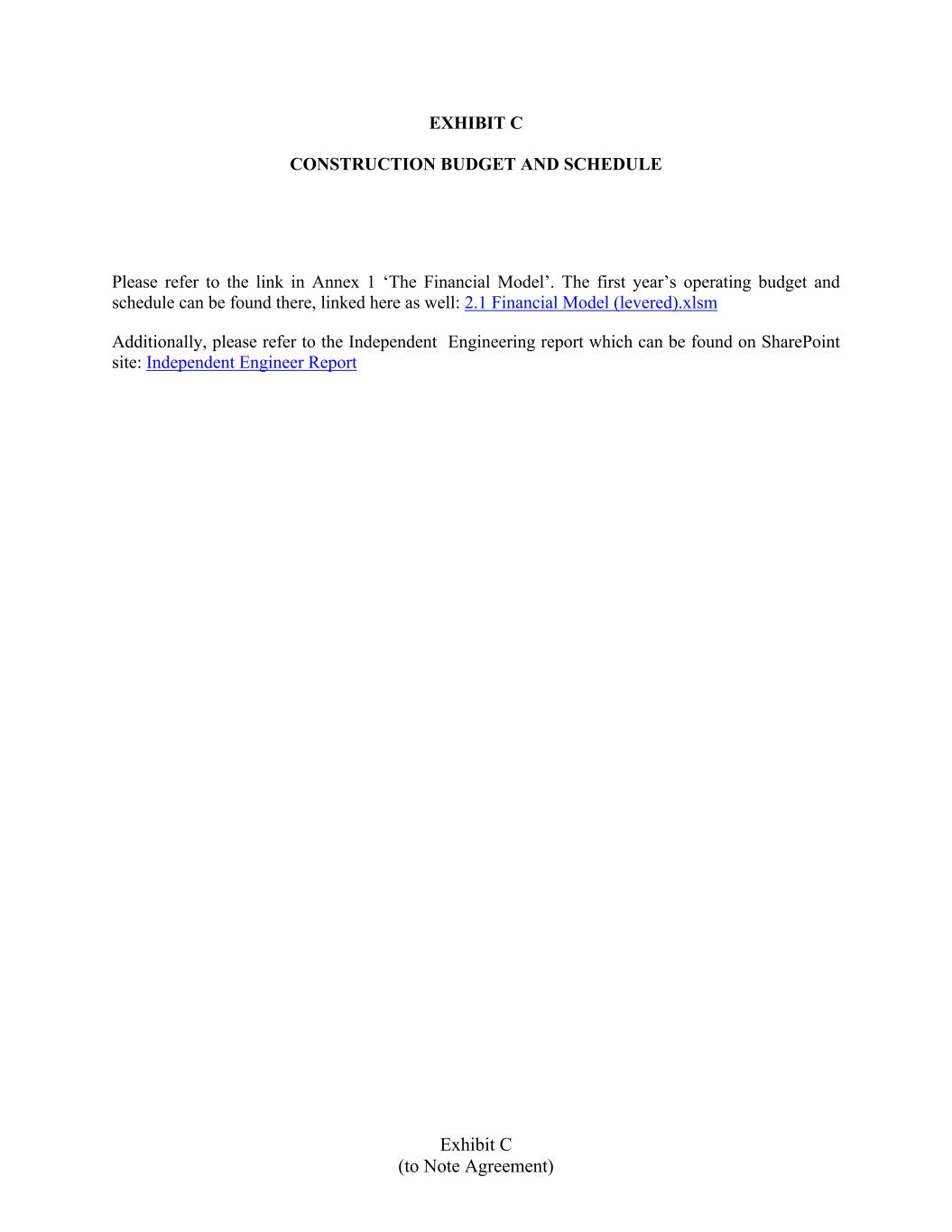 EXHIBIT C

CONSTRUCTION BUDGET AND SCHEDULE

Please refer to the link in Annex 1 ‘The Financial Model’. The first year’s operating budget and schedule can be found there, linked here as well: 2.1 Financial Model (levered).xlsm

Additionally, please refer to the Independent Engineering report which can be found on SharePoint site: Independent Engineer Report

Exhibit C
(to Note Agreement)